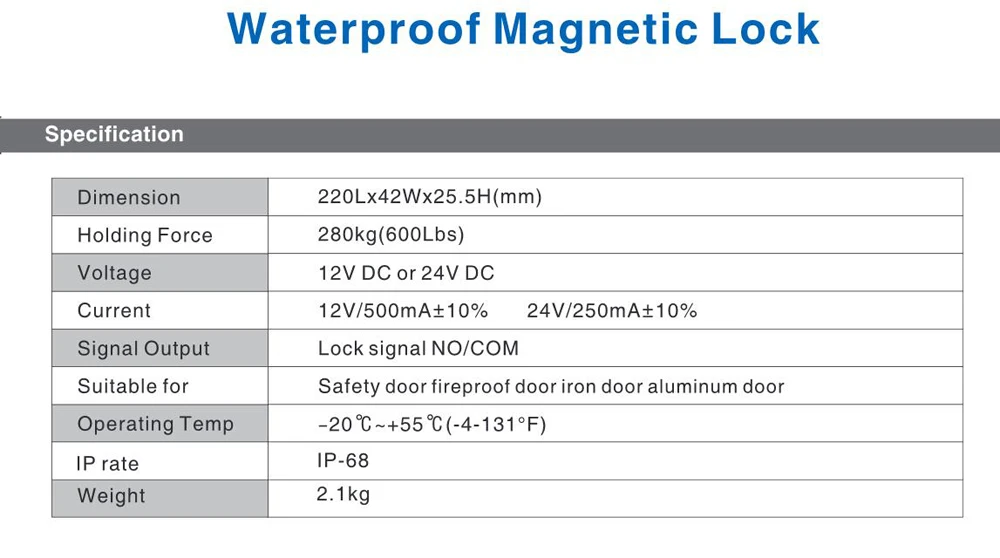 Waterproof Magnetic Lock

Specification

| Dimension | 220Lx42Wx25.5H(mm) |
|---|---|
| Holding Force | 280kg(600Lbs) |
| Voltage | 12V DC or 24V DC |
| Current | 12V/500mA±10%      24V/250mA±10% |
| Signal Output | Lock signal NO/COM |
| Suitable for | Safety door fireproof door iron door aluminum door |
| Operating Temp | -20℃~+55℃(-4-131°F) |
| IP rate | IP-68 |
| Weight | 2.1kg |